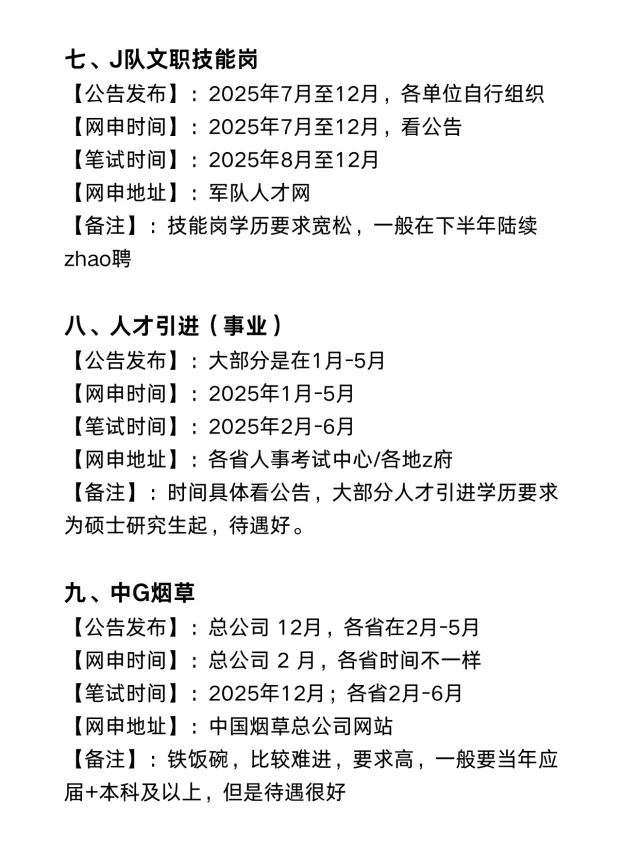 七、J队文职技能岗
【公告发布】：2025年7月至12月，各单位自行组织
【网申时间】：2025年7月至12月，看公告
【笔试时间】：2025年8月至12月
【网申地址】：军队人才网
【备注】：技能岗学历要求宽松，一般在下半年陆续zhao聘

八、人才引进（事业）
【公告发布】：大部分是在1月-5月
【网申时间】：2025年1月-5月
【笔试时间】：2025年2月-6月
【网申地址】：各省人事考试中心/各地z府
【备注】：时间具体看公告，大部分人才引进学历要求为硕士研究生起，待遇好。

九、中G烟草
【公告发布】：总公司 12月，各省在2月-5月
【网申时间】：总公司 2 月，各省时间不一样
【笔试时间】：2025年12月；各省2月-6月
【网申地址】：中国烟草总公司网站
【备注】：铁饭碗，比较难进，要求高，一般要当年应届+本科及以上，但是待遇很好